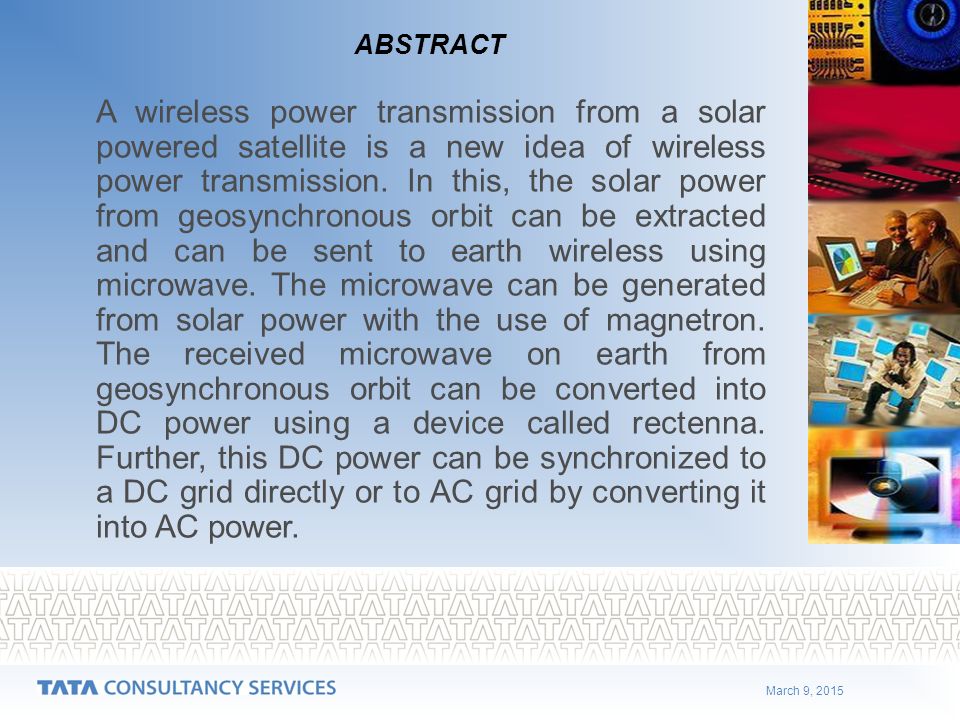 ABSTRACT

A wireless power transmission from a solar powered satellite is a new idea of wireless power transmission. In this, the solar power from geosynchronous orbit can be extracted and can be sent to earth wireless using microwave. The microwave can be generated from solar power with the use of magnetron. The received microwave on earth from geosynchronous orbit can be converted into DC power using a device called rectenna. Further, this DC power can be synchronized to a DC grid directly or to AC grid by converting it into AC power.

TATA CONSULTANCY SERVICES

March 9, 2015